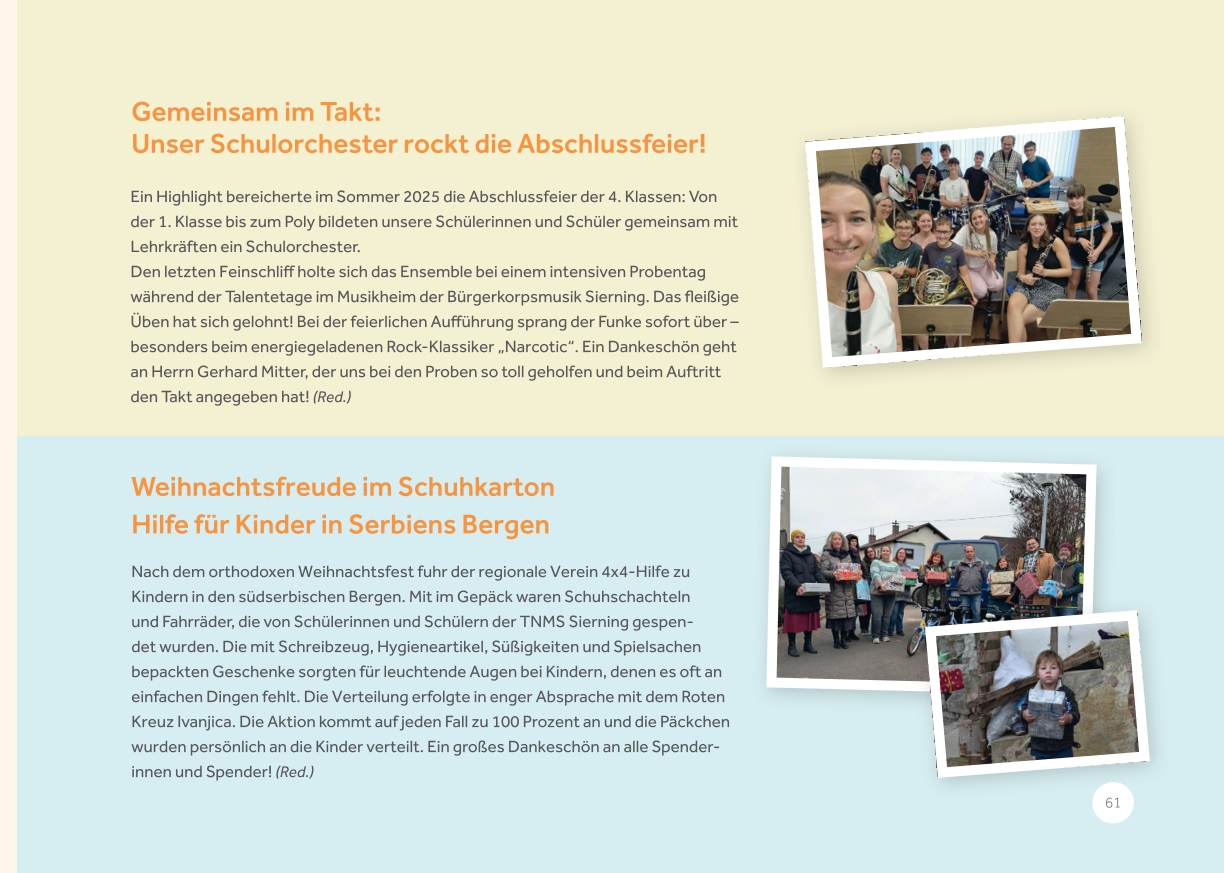 Gemeinsam im Takt:
Unser Schulorchester rockt die Abschlussfeier!

Ein Highlight bereicherte im Sommer 2025 die Abschlussfeier der 4. Klassen: Von der 1. Klasse bis zum Poly bildeten unsere Schülerinnen und Schüler gemeinsam mit Lehrkräften ein Schulorchester.
Den letzten Feinschliff holte sich das Ensemble bei einem intensiven Probentag während der Talentetage im Musikheim der Bürgerkorpsmusik Sierning. Das fleißige Üben hat sich gelohnt! Bei der feierlichen Aufführung sprang der Funke sofort über – besonders beim energiegeladenen Rock-Klassiker „Narcotic“. Ein Dankeschön geht an Herrn Gerhard Mitter, der uns bei den Proben so toll geholfen und beim Auftritt den Takt angegeben hat! (Red.)

Weihnachtsfreude im Schuhkarton
Hilfe für Kinder in Serbiens Bergen

Nach dem orthodoxen Weihnachtsfest fuhr der regionale Verein 4x4-Hilfe zu Kindern in den südserbischen Bergen. Mit im Gepäck waren Schuhschachteln und Fahrräder, die von Schülerinnen und Schülern der TNMS Sierning gespendet wurden. Die mit Schreibzeug, Hygieneartikel, Süßigkeiten und Spielsachen bepackten Geschenke sorgten für leuchtende Augen bei Kindern, denen es oft an einfachen Dingen fehlt. Die Verteilung erfolgte in enger Absprache mit dem Roten Kreuz Ivanjica. Die Aktion kommt auf jeden Fall zu 100 Prozent an und die Päckchen wurden persönlich an die Kinder verteilt. Ein großes Dankeschön an alle Spenderinnen und Spender! (Red.)

61